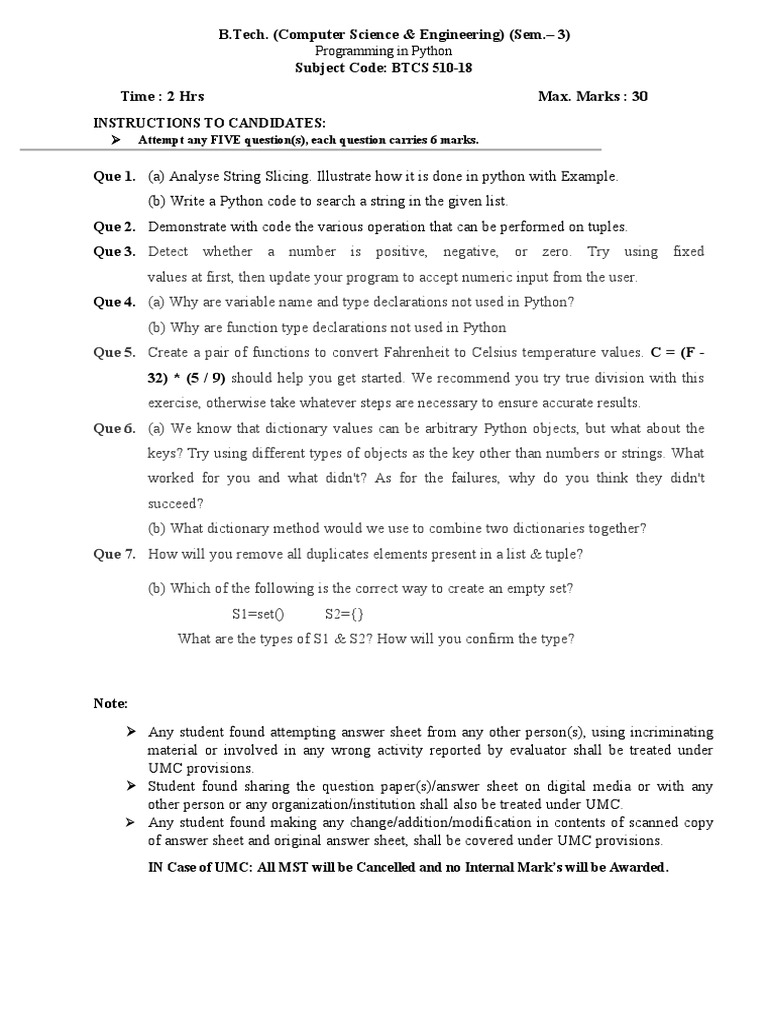 B.Tech. (Computer Science & Engineering) (Sem.– 3)
Programming in Python
Subject Code: BTCS 510-18

Time : 2 Hrs

Max. Marks : 30

INSTRUCTIONS TO CANDIDATES:

➢ Attempt any FIVE question(s), each question carries 6 marks.

Que 1. (a) Analyse String Slicing. Illustrate how it is done in python with Example.

(b) Write a Python code to search a string in the given list.

Que 2. Demonstrate with code the various operation that can be performed on tuples.

Que 3. Detect whether a number is positive, negative, or zero. Try using fixed values at first, then update your program to accept numeric input from the user.

Que 4. (a) Why are variable name and type declarations not used in Python?

(b) Why are function type declarations not used in Python

Que 5. Create a pair of functions to convert Fahrenheit to Celsius temperature values. C = (F - 32) * (5 / 9) should help you get started. We recommend you try true division with this exercise, otherwise take whatever steps are necessary to ensure accurate results.

Que 6. (a) We know that dictionary values can be arbitrary Python objects, but what about the keys? Try using different types of objects as the key other than numbers or strings. What worked for you and what didn't? As for the failures, why do you think they didn't succeed?

(b) What dictionary method would we use to combine two dictionaries together?

Que 7. How will you remove all duplicates elements present in a list & tuple?

(b) Which of the following is the correct way to create an empty set?

S1=set() S2={}

What are the types of S1 & S2? How will you confirm the type?

Note:

➢ Any student found attempting answer sheet from any other person(s), using incriminating material or involved in any wrong activity reported by evaluator shall be treated under UMC provisions.

➢ Student found sharing the question paper(s)/answer sheet on digital media or with any other person or any organization/institution shall also be treated under UMC.

➢ Any student found making any change/addition/modification in contents of scanned copy of answer sheet and original answer sheet, shall be covered under UMC provisions.

IN Case of UMC: All MST will be Cancelled and no Internal Mark's will be Awarded.